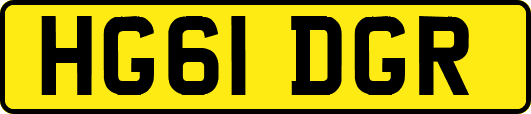 HG61 DGR